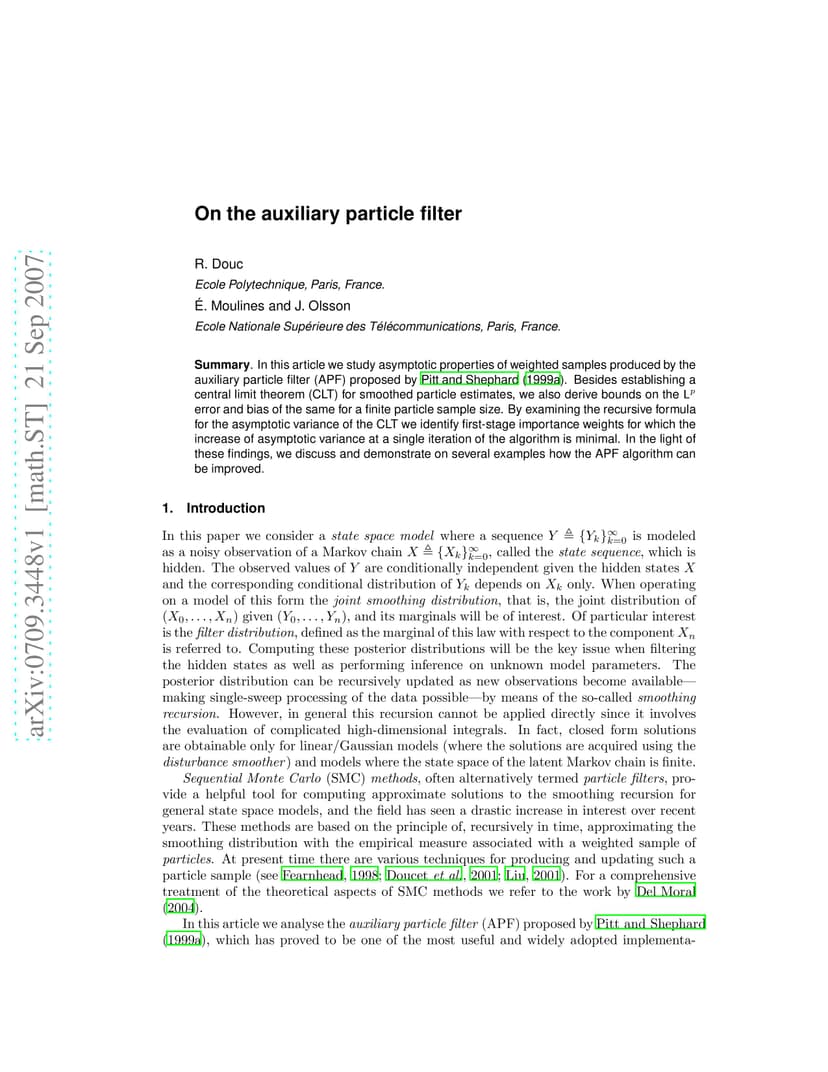 arXiv:0709.3448v1 [math.ST] 21 Sep 2007

On the auxiliary particle filter

R. Douc
Ecole Polytechnique, Paris, France.
É. Moulines and J. Olsson
Ecole Nationale Supérieure des Télécommunications, Paris, France.

Summary. In this article we study asymptotic properties of weighted samples produced by the auxiliary particle filter (APF) proposed by Pitt and Shephard (1999a). Besides establishing a central limit theorem (CLT) for smoothed particle estimates, we also derive bounds on the $L^p$ error and bias of the same for a finite particle sample size. By examining the recursive formula for the asymptotic variance of the CLT we identify first-stage importance weights for which the increase of asymptotic variance at a single iteration of the algorithm is minimal. In the light of these findings, we discuss and demonstrate on several examples how the APF algorithm can be improved.

1. Introduction

In this paper we consider a state space model where a sequence $Y \triangleq \{Y_k\}_{k=0}^{\infty}$ is modeled as a noisy observation of a Markov chain $X \triangleq \{X_k\}_{k=0}^{\infty}$, called the state sequence, which is hidden. The observed values of $Y$ are conditionally independent given the hidden states $X$ and the corresponding conditional distribution of $Y_k$ depends on $X_k$ only. When operating on a model of this form the joint smoothing distribution, that is, the joint distribution of $(X_0, \ldots, X_n)$ given $(Y_0, \ldots, Y_n)$, and its marginals will be of interest. Of particular interest is the filter distribution, defined as the marginal of this law with respect to the component $X_n$ is referred to. Computing these posterior distributions will be the key issue when filtering the hidden states as well as performing inference on unknown model parameters. The posterior distribution can be recursively updated as new observations become available—making single-sweep processing of the data possible—by means of the so-called smoothing recursion. However, in general this recursion cannot be applied directly since it involves the evaluation of complicated high-dimensional integrals. In fact, closed form solutions are obtainable only for linear/Gaussian models (where the solutions are acquired using the disturbance smoother) and models where the state space of the latent Markov chain is finite.

Sequential Monte Carlo (SMC) methods, often alternatively termed particle filters, provide a helpful tool for computing approximate solutions to the smoothing recursion for general state space models, and the field has seen a drastic increase in interest over recent years. These methods are based on the principle of, recursively in time, approximating the smoothing distribution with the empirical measure associated with a weighted sample of particles. At present time there are various techniques for producing and updating such a particle sample (see Fearnhead, 1998; Doucet et al., 2001; Liu, 2001). For a comprehensive treatment of the theoretical aspects of SMC methods we refer to the work by Del Moral (2004).

In this article we analyse the auxiliary particle filter (APF) proposed by Pitt and Shephard (1999a), which has proved to be one of the most useful and widely adopted implementa-